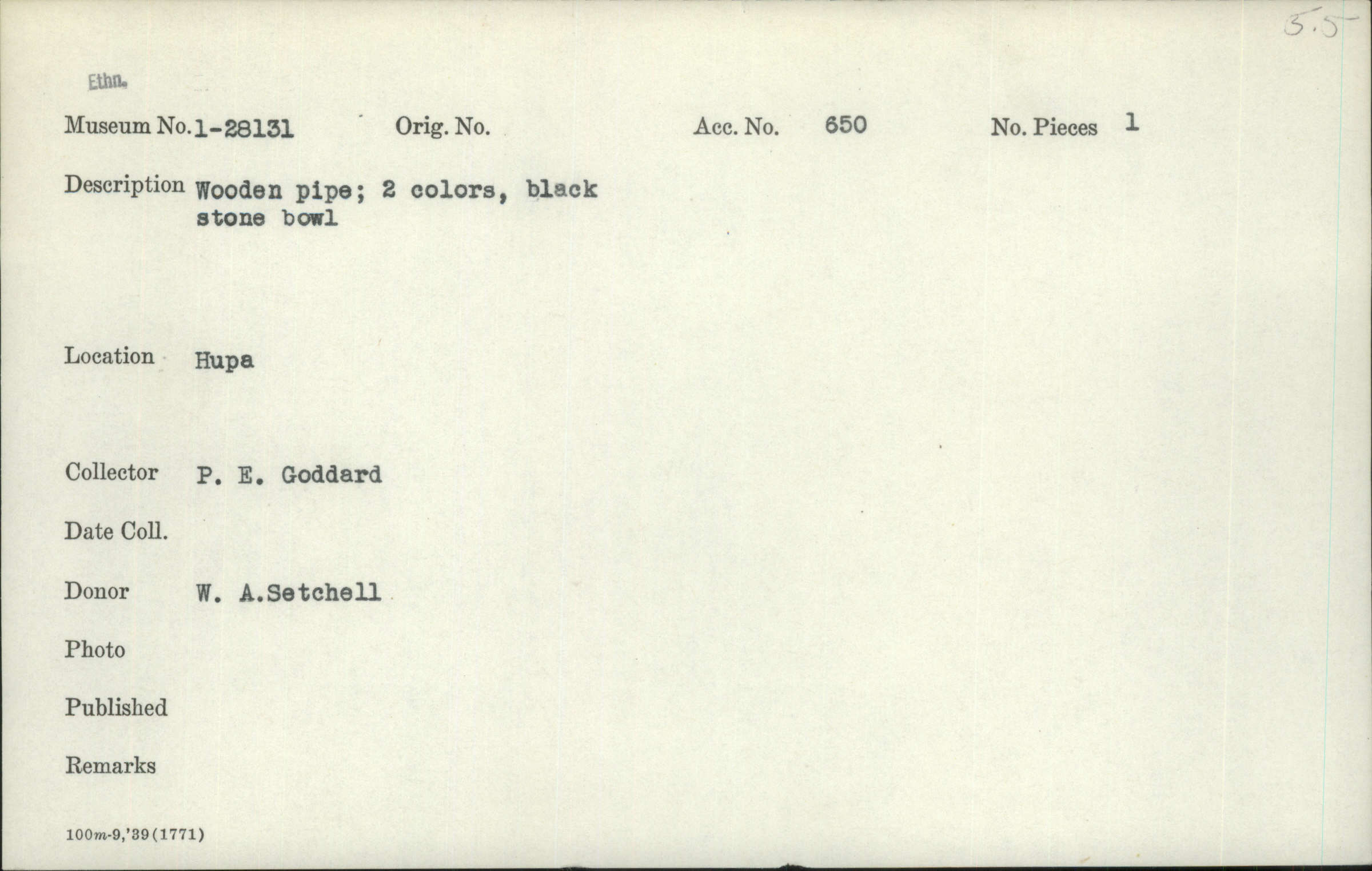 5.5

Ethn.

Museum No. 1-28131 Orig. No. Acc. No. 650 No. Pieces 1

Description Wooden pipe; 2 colors, black stone bowl

Location Hupa

Collector P. E. Goddard

Date Coll.

Donor W. A.Setchell

Photo

Published

Remarks

100m-9,'39(1771)